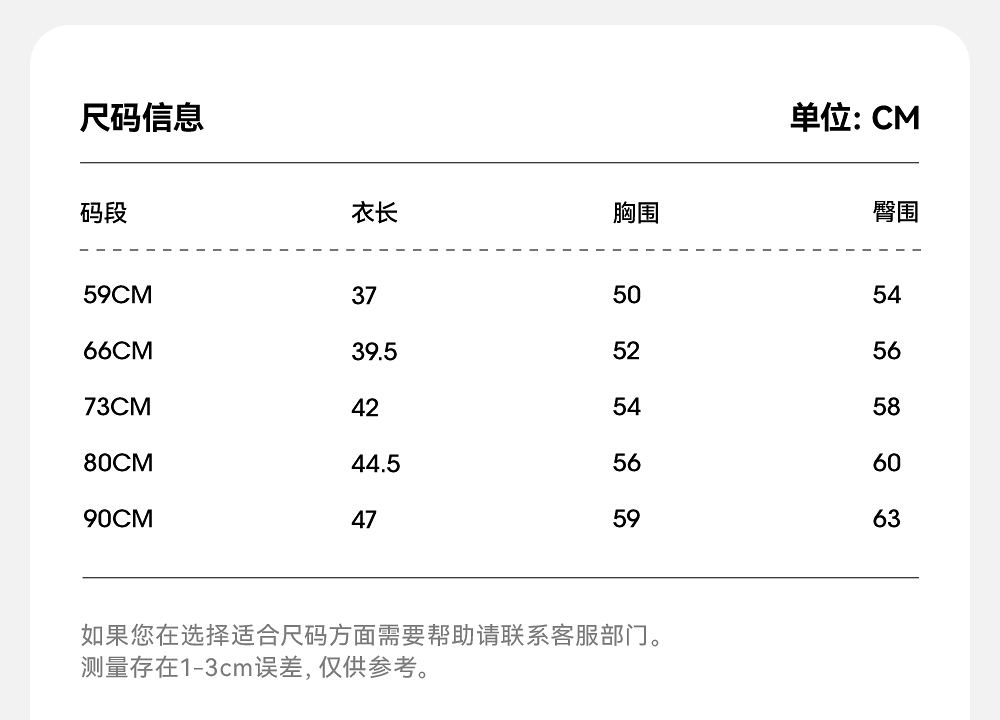 尺码信息

单位: CM

| 码段 | 衣长 | 胸围 | 臀围 |
|---|---|---|---|
| 59CM | 37 | 50 | 54 |
| 66CM | 39.5 | 52 | 56 |
| 73CM | 42 | 54 | 58 |
| 80CM | 44.5 | 56 | 60 |
| 90CM | 47 | 59 | 63 |

如果您在选择适合尺码方面需要帮助请联系客服部门。
测量存在1-3cm误差, 仅供参考。